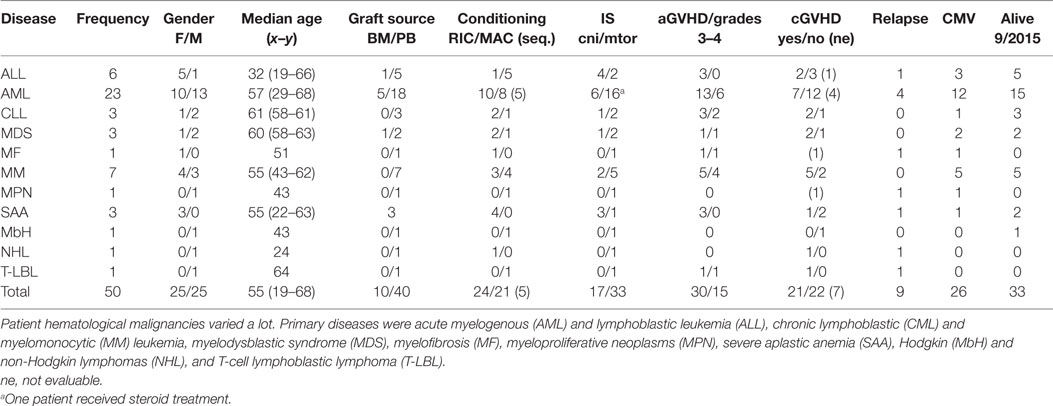 | Disease | Frequency | Gender F/M | Median age (x–y) | Graft source BM/PB | Conditioning RIC/MAC (seq.) | IS cni/mtor | aGVHD/grades 3–4 | cGVHD yes/no (ne) | Relapse | CMV | Alive 9/2015 |
|---|---|---|---|---|---|---|---|---|---|---|---|
| ALL | 6 | 5/1 | 32 (19–66) | 1/5 | 1/5 | 4/2 | 3/0 | 2/3 (1) | 1 | 3 | 5 |
| AML | 23 | 10/13 | 57 (29–68) | 5/18 | 10/8 (5) | 6/16$^a$ | 13/6 | 7/12 (4) | 4 | 12 | 15 |
| CLL | 3 | 1/2 | 61 (58–61) | 0/3 | 2/1 | 1/2 | 3/2 | 2/1 | 0 | 1 | 3 |
| MDS | 3 | 1/2 | 60 (58–63) | 1/2 | 2/1 | 1/2 | 1/1 | 2/1 | 0 | 2 | 2 |
| MF | 1 | 1/0 | 51 | 0/1 | 1/0 | 0/1 | 1/1 | (1) | 1 | 1 | 0 |
| MM | 7 | 4/3 | 55 (43–62) | 0/7 | 3/4 | 2/5 | 5/4 | 5/2 | 0 | 5 | 5 |
| MPN | 1 | 0/1 | 43 | 0/1 | 0/1 | 0/1 | 0 | (1) | 1 | 1 | 0 |
| SAA | 3 | 3/0 | 55 (22–63) | 3 | 4/0 | 3/1 | 3/0 | 1/2 | 1 | 1 | 2 |
| MbH | 1 | 0/1 | 43 | 0/1 | 0/1 | 0/1 | 0 | 0/1 | 0 | 0 | 1 |
| NHL | 1 | 0/1 | 24 | 0/1 | 1/0 | 0/1 | 0 | 1/0 | 1 | 0 | 0 |
| T-LBL | 1 | 0/1 | 64 | 0/1 | 0/1 | 0/1 | 1/1 | 1/0 | 1 | 0 | 0 |
| Total | 50 | 25/25 | 55 (19–68) | 10/40 | 24/21 (5) | 17/33 | 30/15 | 21/22 (7) | 9 | 26 | 33 |

Patient hematological malignancies varied a lot. Primary diseases were acute myelogenous (AML) and lymphoblastic leukemia (ALL), chronic lymphoblastic (CML) and myelomonocytic (MM) leukemia, myelodysblastic syndrome (MDS), myelofibrosis (MF), myeloproliferative neoplasms (MPN), severe aplastic anemia (SAA), Hodgkin (MbH) and non-Hodgkin lymphomas (NHL), and T-cell lymphoblastic lymphoma (T-LBL).
ne, not evaluable.
$^a$One patient received steroid treatment.